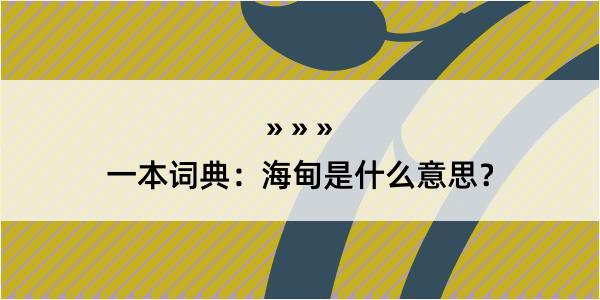 » » »

一本词典：海甸是什么意思？